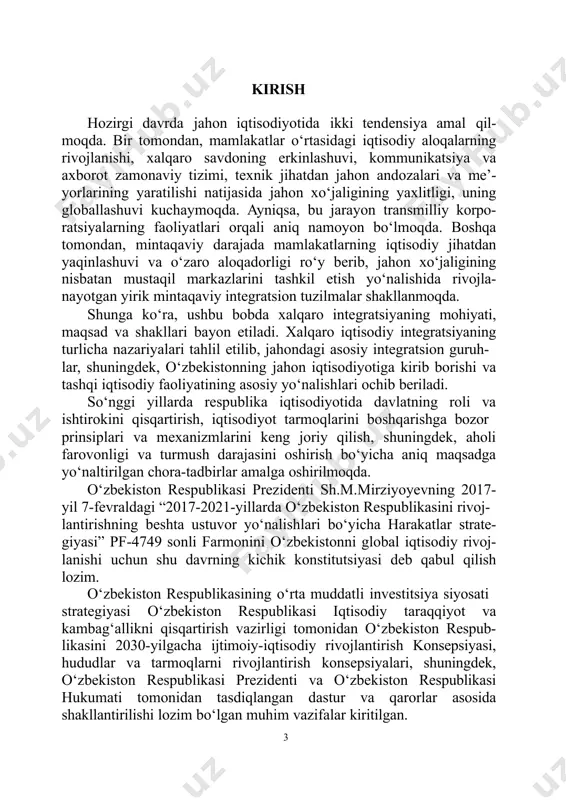 KIRISH

Hozirgi davrda jahon iqtisodiyotida ikki tendensiya amal qilmoqda. Bir tomondan, mamlakatlar o‘rtasidagi iqtisodiy aloqalarning rivojlanishi, xalqaro savdoning erkinlashuvi, kommunikatsiya va axborot zamonaviy tizimi, texnik jihatdan jahon andozalari va me’yorlarining yaratilishi natijasida jahon xo‘jaligining yaxlitligi, uning globallashuvi kuchaymoqda. Ayniqsa, bu jarayon transmilliy korporatsiyalarning faoliyatlari orqali aniq namoyon bo‘lmoqda. Boshqa tomondan, mintaqaviy darajada mamlakatlarning iqtisodiy jihatdan yaqinlashuvi va o‘zaro aloqadorligi ro‘y berib, jahon xo‘jaligining nisbatan mustaqil markazlarini tashkil etish yo‘nalishida rivojlanayotgan yirik mintaqaviy integratsion tuzilmalar shakllanmoqda.

Shunga ko‘ra, ushbu bobda xalqaro integratsiyaning mohiyati, maqsad va shakllari bayon etiladi. Xalqaro iqtisodiy integratsiyaning turlicha nazariyalari tahlil etilib, jahondagi asosiy integratsion guruhlar, shuningdek, O‘zbekistonning jahon iqtisodiyotiga kirib borishi va tashqi iqtisodiy faoliyatining asosiy yo‘nalishlari ochib beriladi.

So‘nggi yillarda respublika iqtisodiyotida davlatning roli va ishtirokini qisqartirish, iqtisodiyot tarmoqlarini boshqarishga bozor prinsiplari va mexanizmlarini keng joriy qilish, shuningdek, aholi farovonligi va turmush darajasini oshirish bo‘yicha aniq maqsadga yo‘naltirilgan chora-tadbirlar amalga oshirilmoqda.

O‘zbekiston Respublikasi Prezidenti Sh.M.Mirziyoyevning 2017-yil 7-fevraldagi “2017-2021-yillarda O‘zbekiston Respublikasini rivojlantirishning beshta ustuvor yo‘nalishlari bo‘yicha Harakatlar strategiyasi” PF-4749 sonli Farmonini O‘zbekistonni global iqtisodiy rivojlanishi uchun shu davrning kichik konstitutsiyasi deb qabul qilish lozim.

O‘zbekiston Respublikasining o‘rta muddatli investitsiya siyosati strategiyasi O‘zbekiston Respublikasi Iqtisodiy taraqqiyot va kambag‘allikni qisqartirish vazirligi tomonidan O‘zbekiston Respublikasini 2030-yilgacha ijtimoiy-iqtisodiy rivojlantirish Konsepsiyasi, hududlar va tarmoqlarni rivojlantirish konsepsiyalari, shuningdek, O‘zbekiston Respublikasi Prezidenti va O‘zbekiston Respublikasi Hukumati tomonidan tasdiqlangan dastur va qarorlar asosida shakllantirilishi lozim bo‘lgan muhim vazifalar kiritilgan.

3